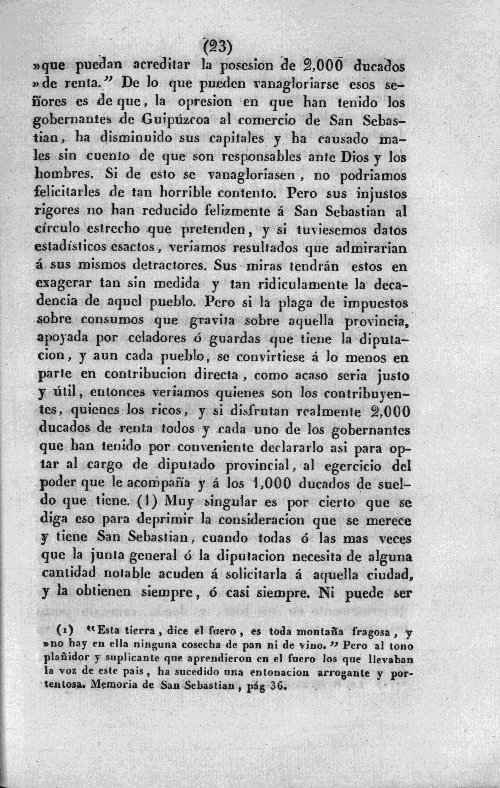 (23)

»que puedan acreditar la posesion de 2,000 ducados »de renta." De lo que pueden vanagloriarse esos señores es de que, la opresion en que han tenido los gobernantes de Guipúzcoa al comercio de San Sebastian, ha disminuido sus capitales y ha causado males sin cuento de que son responsables ante Dios y los hombres. Si de esto se vanagloriasen, no podriamos felicitarles de tan horrible contento. Pero sus injustos rigores no han reducido felizmente á San Sebastian al círculo estrecho que pretenden, y si tuviesemos datos estadísticos esactos, veriamos resultados que admirarian á sus mismos detractores. Sus miras tendrán estos en exagerar tan sin medida y tan ridiculamente la decadencia de aquel pueblo. Pero si la plaga de impuestos sobre consumos que gravita sobre aquella provincia, apoyada por celadores ó guardas que tiene la diputacion, y aun cada pueblo, se convirtiese á lo menos en parte en contribucion directa, como acaso seria justo y útil, entonces veriamos quienes son los contribuyentes, quienes los ricos, y si disfrutan realmente 2,000 ducados de renta todos y cada uno de los gobernantes que han tenido por conveniente declararlo asi para optar al cargo de diputado provincial, al egercicio del poder que le acompaña y á los 1,000 ducados de sueldo que tiene. (1) Muy singular es por cierto que se diga eso para deprimir la consideracion que se merece y tiene San Sebastian, cuando todas ó las mas veces que la junta general ó la diputacion necesita de alguna cantidad notable acuden á solicitarla á aquella ciudad, y la obtienen siempre, ó casi siempre. Ni puede ser

(1) "Esta tierra, dice el fuero, es toda montaña fragosa, y »no hay en ella ninguna cosecha de pan ni de vino." Pero al tono plañidor y suplicante que aprendieron en el fuero los que llevaban la voz de este pais, ha sucedido una entonacion arrogante y portentosa. Memoria de San Sebastian, pág 36.